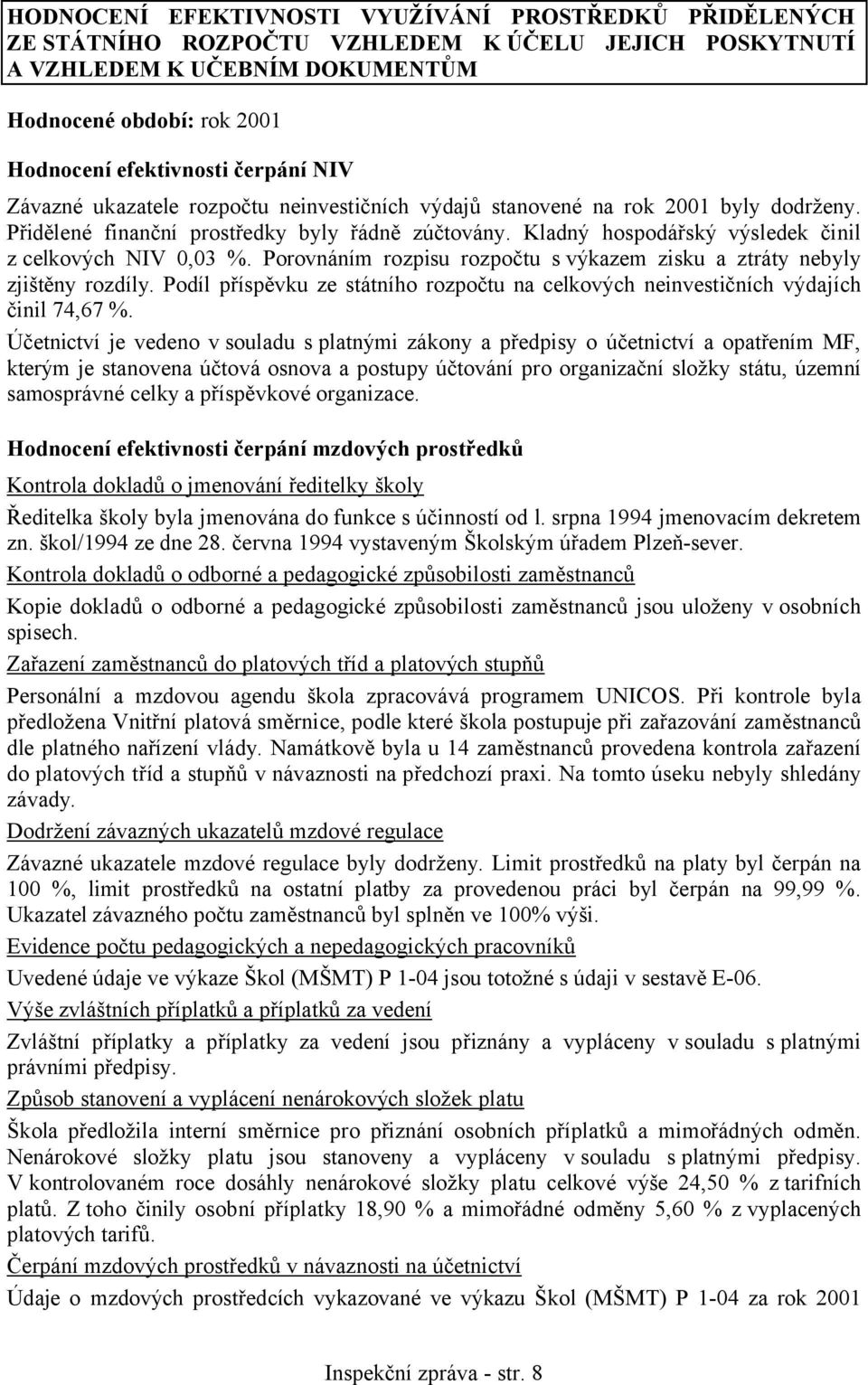 HODNOCENÍ EFEKTIVNOSTI VYUŽÍVÁNÍ PROSTŘEDKŮ PŘIDĚLENÝCH ZE STÁTNÍHO ROZPOČTU VZHLEDEM K ÚČELU JEJICH POSKYTNUTÍ A VZHLEDEM K UČEBNÍM DOKUMENTŮM

Hodnocené období: rok 2001

Hodnocení efektivnosti čerpání NIV

Závazné ukazatele rozpočtu neinvestičních výdajů stanovené na rok 2001 byly dodrženy. Přidělené finanční prostředky byly řádně zúčtovány. Kladný hospodářský výsledek činil z celkových NIV 0,03 %. Porovnáním rozpisu rozpočtu s výkazem zisku a ztráty nebyly zjištěny rozdíly. Podíl příspěvku ze státního rozpočtu na celkových neinvestičních výdajích činil 74,67 %.

Účetnictví je vedeno v souladu s platnými zákony a předpisy o účetnictví a opatřením MF, kterým je stanovena účtová osnova a postupy účtování pro organizační složky státu, územní samosprávné celky a příspěvkové organizace.

Hodnocení efektivnosti čerpání mzdových prostředků

Kontrola dokladů o jmenování ředitelky školy

Ředitelka školy byla jmenována do funkce s účinností od l. srpna 1994 jmenovacím dekretem zn. škol/1994 ze dne 28. června 1994 vystaveným Školským úřadem Plzeň-sever.

Kontrola dokladů o odborné a pedagogické způsobilosti zaměstnanců

Kopie dokladů o odborné a pedagogické způsobilosti zaměstnanců jsou uloženy v osobních spisech.

Zařazení zaměstnanců do platových tříd a platových stupňů

Personální a mzdovou agendu škola zpracovává programem UNICOS. Při kontrole byla předložena Vnitřní platová směrnice, podle které škola postupuje při zařazování zaměstnanců dle platného nařízení vlády. Namátkově byla u 14 zaměstnanců provedena kontrola zařazení do platových tříd a stupňů v návaznosti na předchozí praxi. Na tomto úseku nebyly shledány závady.

Dodržení závazných ukazatelů mzdové regulace

Závazné ukazatele mzdové regulace byly dodrženy. Limit prostředků na platy byl čerpán na 100 %, limit prostředků na ostatní platby za provedenou práci byl čerpán na 99,99 %. Ukazatel závazného počtu zaměstnanců byl splněn ve 100% výši.

Evidence počtu pedagogických a nepedagogických pracovníků

Uvedené údaje ve výkaze Škol (MŠMT) P 1-04 jsou totožné s údaji v sestavě E-06.

Výše zvláštních příplatků a příplatků za vedení

Zvláštní příplatky a příplatky za vedení jsou přiznány a vypláceny v souladu s platnými právními předpisy.

Způsob stanovení a vyplácení nenárokových složek platu

Škola předložila interní směrnice pro přiznání osobních příplatků a mimořádných odměn. Nenárokové složky platu jsou stanoveny a vypláceny v souladu s platnými předpisy. V kontrolovaném roce dosáhly nenárokové složky platu celkové výše 24,50 % z tarifních platů. Z toho činily osobní příplatky 18,90 % a mimořádné odměny 5,60 % z vyplacených platových tarifů.

Čerpání mzdových prostředků v návaznosti na účetnictví

Údaje o mzdových prostředcích vykazované ve výkazu Škol (MŠMT) P 1-04 za rok 2001

Inspekční zpráva - str. 8